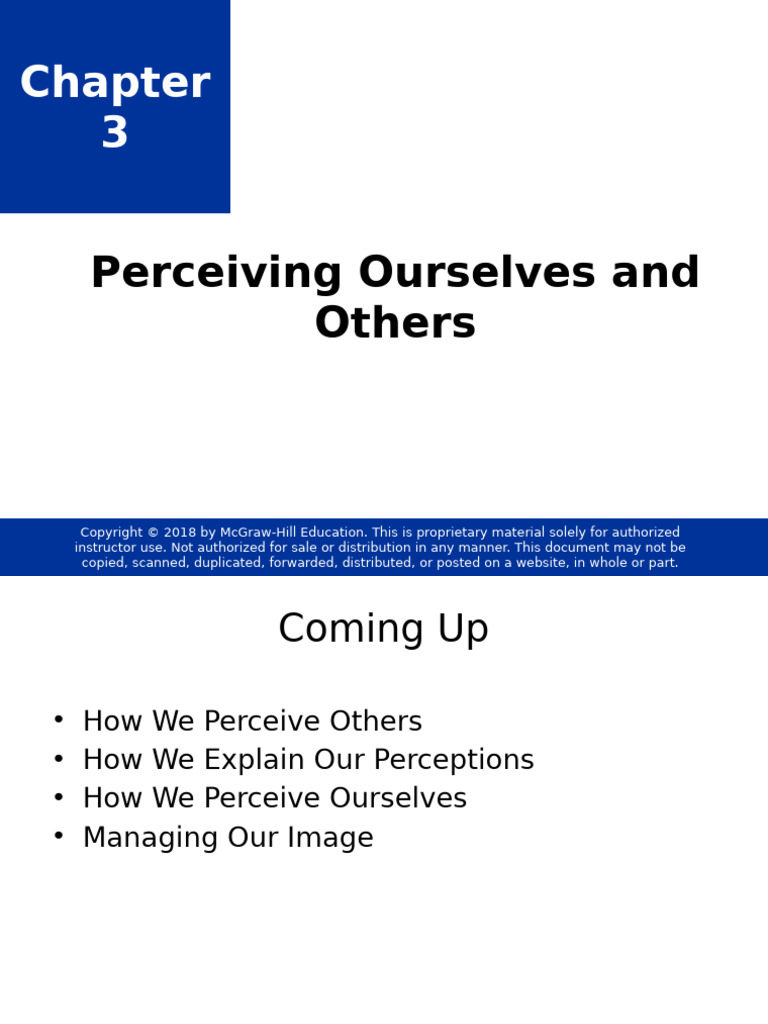 Chapter 3

Perceiving Ourselves and Others

Copyright © 2018 by McGraw-Hill Education. This is proprietary material solely for authorized instructor use. Not authorized for sale or distribution in any manner. This document may not be copied, scanned, duplicated, forwarded, distributed, or posted on a website, in whole or part.

Coming Up

• How We Perceive Others
• How We Explain Our Perceptions
• How We Perceive Ourselves
• Managing Our Image